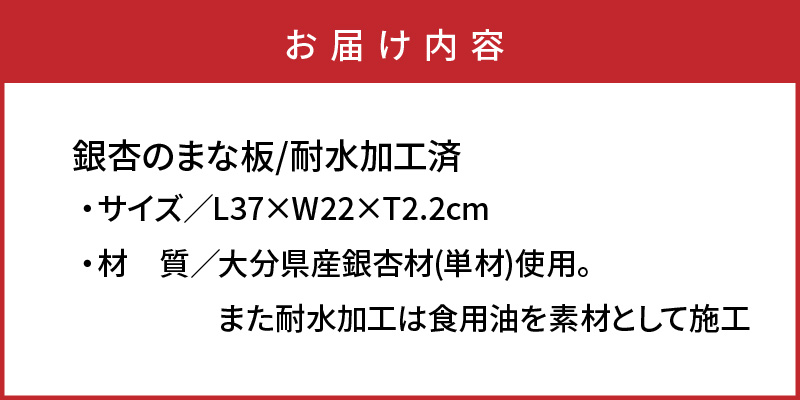 お届け内容

銀杏のまな板/耐水加工済

・サイズ／L37×W22×T2.2cm

・材　質／大分県産銀杏材(単材)使用。
また耐水加工は食用油を素材として施工